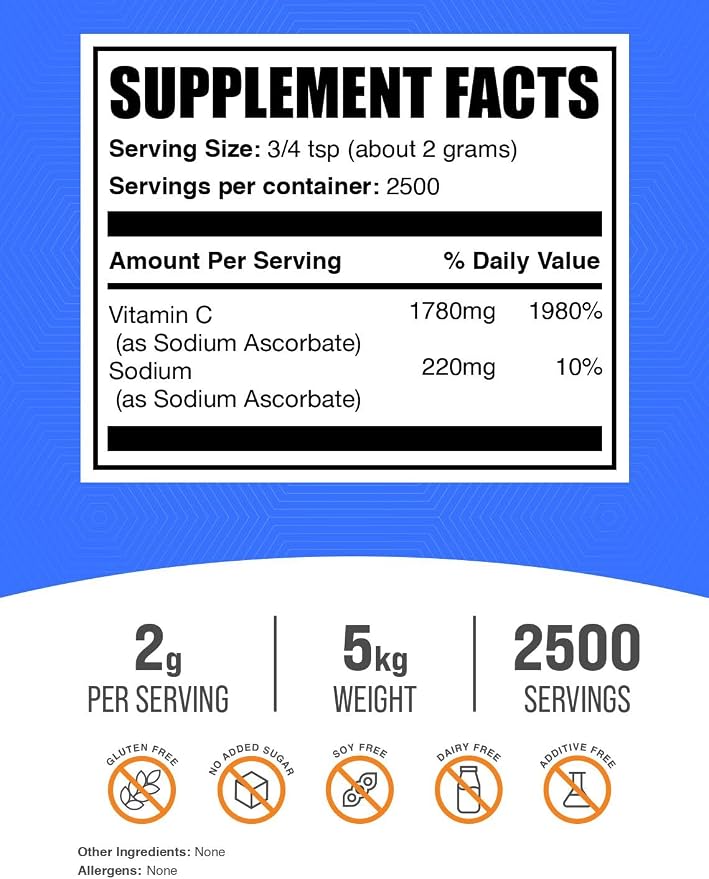 SUPPLEMENT FACTS

Serving Size: 3/4 tsp (about 2 grams)

Servings per container: 2500

| Amount Per Serving | | % Daily Value |
|---|---|---|
| Vitamin C (as Sodium Ascorbate) | 1780mg | 1980% |
| Sodium (as Sodium Ascorbate) | 220mg | 10% |

2g PER SERVING

5kg WEIGHT

2500 SERVINGS

GLUTEN FREE

NO ADDED SUGAR

SOY FREE

DAIRY FREE

ADDITIVE FREE

Other Ingredients: None
Allergens: None